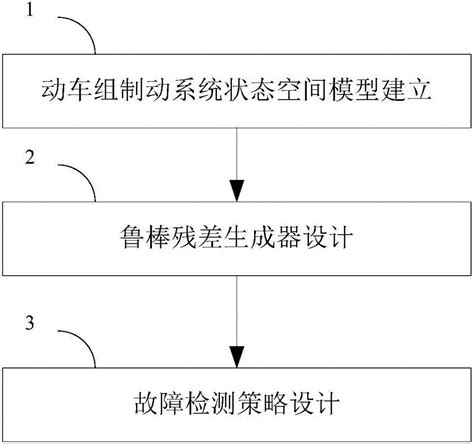 1

动车组制动系统状态空间模型建立

2

鲁棒残差生成器设计

3

故障检测策略设计